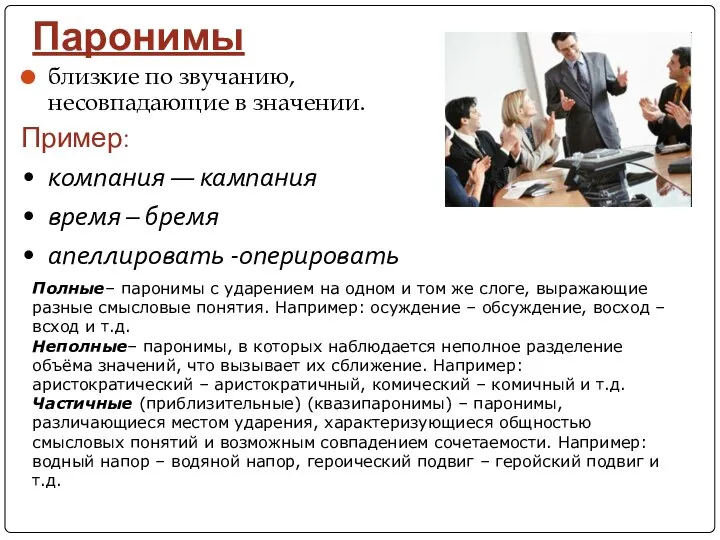 Паронимы

близкие по звучанию, несовпадающие в значении.

Пример:

• компания — кампания
• время – бремя
• апеллировать -оперировать

Полные– паронимы с ударением на одном и том же слоге, выражающие разные смысловые понятия. Например: осуждение – обсуждение, восход – всход и т.д.
Неполные– паронимы, в которых наблюдается неполное разделение объёма значений, что вызывает их сближение. Например: аристократический – аристократичный, комический – комичный и т.д.
Частичные (приблизительные) (квазипаронимы) – паронимы, различающиеся местом ударения, характеризующиеся общностью смысловых понятий и возможным совпадением сочетаемости. Например: водный напор – водяной напор, героический подвиг – геройский подвиг и т.д.